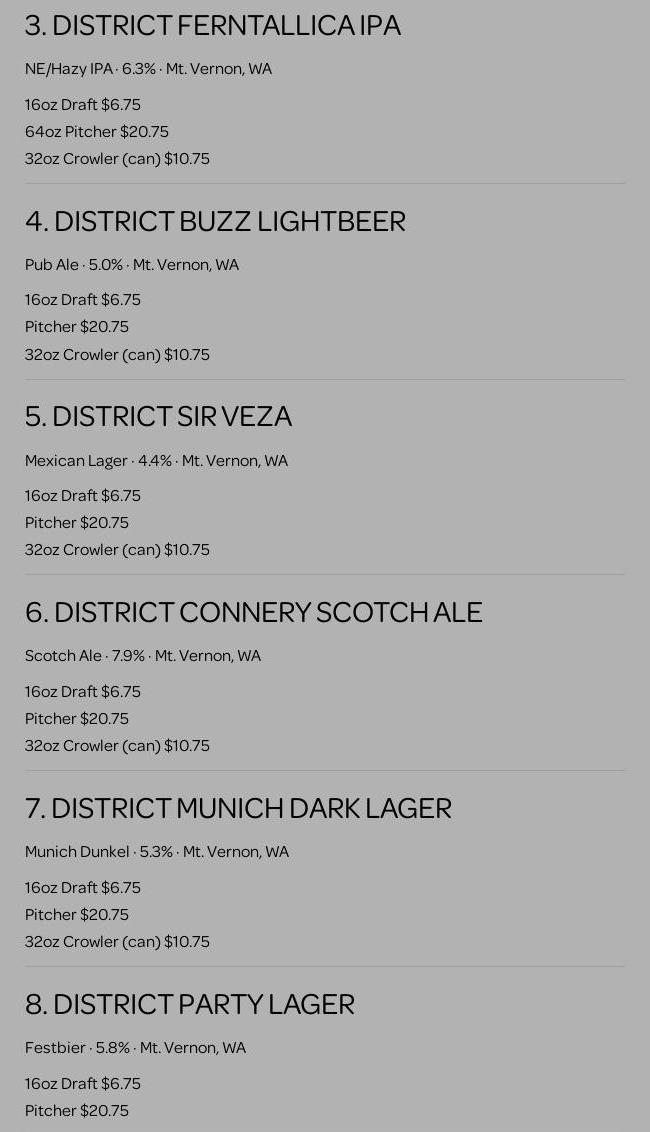 3. DISTRICT FERNTALLICA IPA

NE/Hazy IPA · 6.3% · Mt. Vernon, WA

16oz Draft $6.75
64oz Pitcher $20.75
32oz Crowler (can) $10.75

4. DISTRICT BUZZ LIGHTBEER

Pub Ale · 5.0% · Mt. Vernon, WA

16oz Draft $6.75
Pitcher $20.75
32oz Crowler (can) $10.75

5. DISTRICT SIR VEZA

Mexican Lager · 4.4% · Mt. Vernon, WA

16oz Draft $6.75
Pitcher $20.75
32oz Crowler (can) $10.75

6. DISTRICT CONNERY SCOTCH ALE

Scotch Ale · 7.9% · Mt. Vernon, WA

16oz Draft $6.75
Pitcher $20.75
32oz Crowler (can) $10.75

7. DISTRICT MUNICH DARK LAGER

Munich Dunkel · 5.3% · Mt. Vernon, WA

16oz Draft $6.75
Pitcher $20.75
32oz Crowler (can) $10.75

8. DISTRICT PARTY LAGER

Festbier · 5.8% · Mt. Vernon, WA

16oz Draft $6.75
Pitcher $20.75